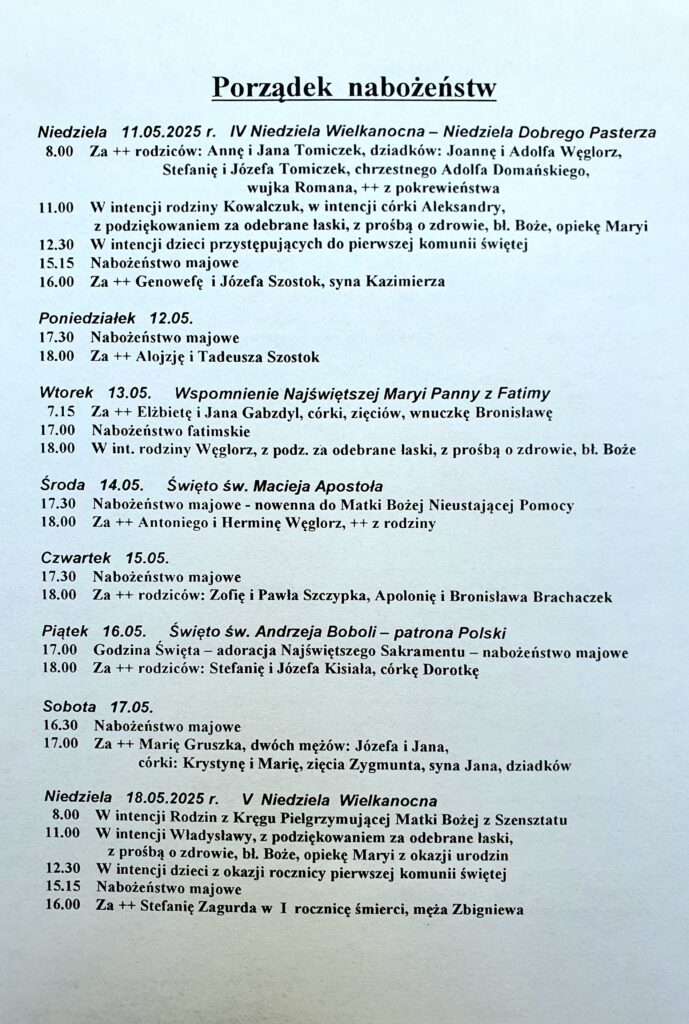 Porządek nabożeństw

Niedziela 11.05.2025 r. IV Niedziela Wielkanocna – Niedziela Dobrego Pasterza
8.00 Za ++ rodziców: Annę i Jana Tomiczek, dziadków: Joannę i Adolfa Węglorz, Stefanię i Józefa Tomiczek, chrzestnego Adolfa Domańskiego, wujka Romana, ++ z pokrewieństwa
11.00 W intencji rodziny Kowalczuk, w intencji córki Aleksandry, z podziękowaniem za odebrane łaski, z prośbą o zdrowie, bł. Boże, opiekę Maryi
12.30 W intencji dzieci przystępujących do pierwszej komunii świętej
15.15 Nabożeństwo majowe
16.00 Za ++ Genowefę i Józefa Szostok, syna Kazimierza

Poniedziałek 12.05.
17.30 Nabożeństwo majowe
18.00 Za ++ Alojzję i Tadeusza Szostok

Wtorek 13.05. Wspomnienie Najświętszej Maryi Panny z Fatimy
7.15 Za ++ Elżbietę i Jana Gabzdyl, córki, zięciów, wnuczkę Bronisławę
17.00 Nabożeństwo fatimskie
18.00 W int. rodziny Węglorz, z podz. za odebrane łaski, z prośbą o zdrowie, bł. Boże

Środa 14.05. Święto św. Macieja Apostoła
17.30 Nabożeństwo majowe - nowenna do Matki Bożej Nieustającej Pomocy
18.00 Za ++ Antoniego i Herminę Węglorz, ++ z rodziny

Czwartek 15.05.
17.30 Nabożeństwo majowe
18.00 Za ++ rodziców: Zofię i Pawła Szczypka, Apolonię i Bronisława Brachaczek

Piątek 16.05. Święto św. Andrzeja Boboli – patrona Polski
17.00 Godzina Święta – adoracja Najświętszego Sakramentu – nabożeństwo majowe
18.00 Za ++ rodziców: Stefanię i Józefa Kisiała, córkę Dorotkę

Sobota 17.05.
16.30 Nabożeństwo majowe
17.00 Za ++ Marię Gruszka, dwóch mężów: Józefa i Jana, córki: Krystynę i Marię, zięcia Zygmunta, syna Jana, dziadków

Niedziela 18.05.2025 r. V Niedziela Wielkanocna
8.00 W intencji Rodzin z Kręgu Pielgrzymującej Matki Bożej z Szensztatu
11.00 W intencji Władysławy, z podziękowaniem za odebrane łaski, z prośbą o zdrowie, bł. Boże, opiekę Maryi z okazji urodzin
12.30 W intencji dzieci z okazji rocznicy pierwszej komunii świętej
15.15 Nabożeństwo majowe
16.00 Za ++ Stefanię Zagurda w I rocznicę śmierci, męża Zbigniewa